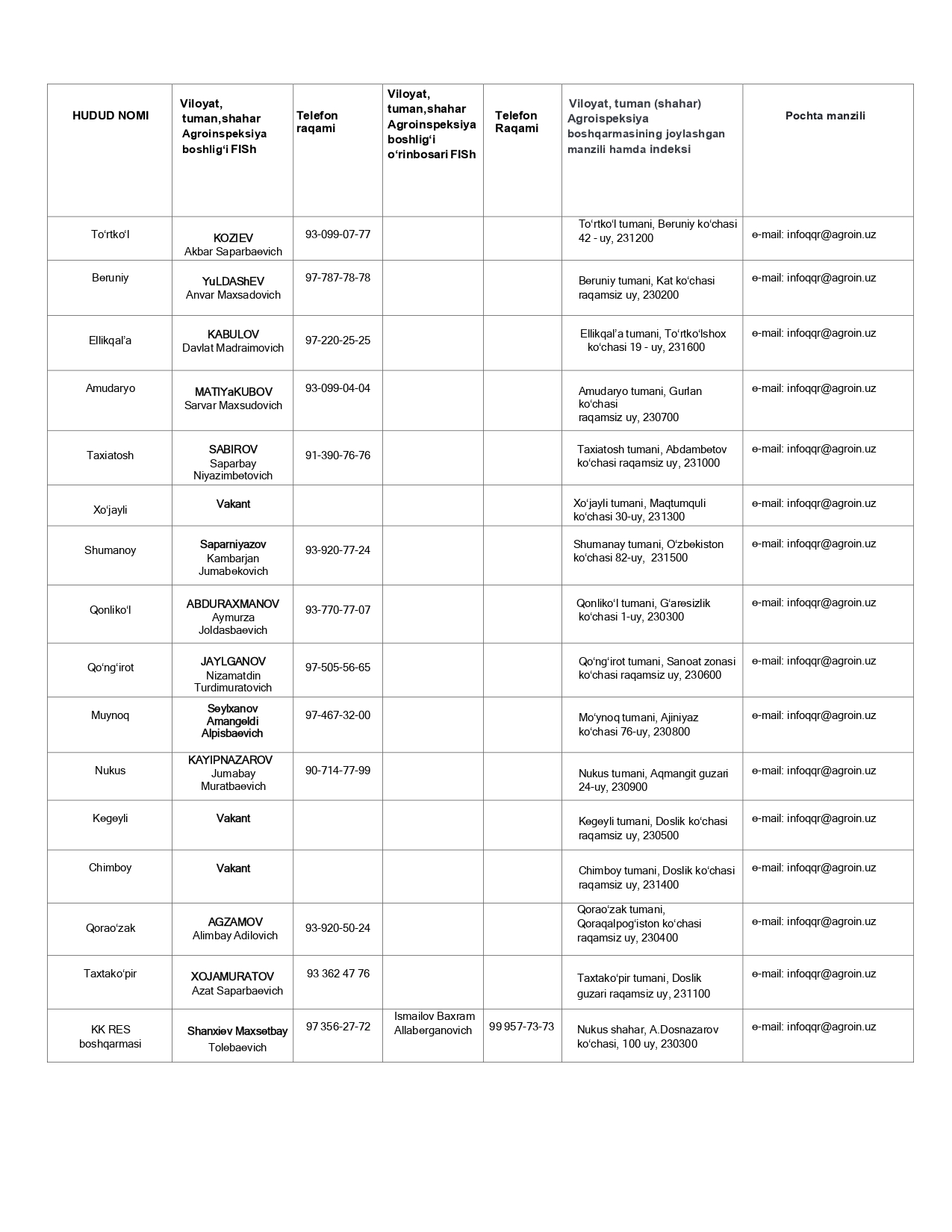 | HUDUD NOMI | Viloyat, tuman,shahar Agroinspeksiya boshlig‘i FISh | Telefon raqami | Viloyat, tuman,shahar Agroinspeksiya boshlig‘i o‘rinbosari FISh | Telefon Raqami | Viloyat, tuman (shahar) Agroispeksiya boshqarmasining joylashgan manzili hamda indeksi | Pochta manzili |
|---|---|---|---|---|---|---|
| To‘rtko‘l | KOZIEV Akbar Saparbaevich | 93-099-07-77 | | | To‘rtko‘l tumani, Beruniy ko‘chasi 42 - uy, 231200 | e-mail: infoqqr@agroin.uz |
| Beruniy | YuLDAShEV Anvar Maxsadovich | 97-787-78-78 | | | Beruniy tumani, Kat ko‘chasi raqamsiz uy, 230200 | e-mail: infoqqr@agroin.uz |
| Ellikqal’a | KABULOV Davlat Madraimovich | 97-220-25-25 | | | Ellikqal’a tumani, To‘rtko‘lshox ko‘chasi 19 - uy, 231600 | e-mail: infoqqr@agroin.uz |
| Amudaryo | MATIYaKUBOV Sarvar Maxsudovich | 93-099-04-04 | | | Amudaryo tumani, Gurlan ko‘chasi raqamsiz uy, 230700 | e-mail: infoqqr@agroin.uz |
| Taxiatosh | SABIROV Saparbay Niyazimbetovich | 91-390-76-76 | | | Taxiatosh tumani, Abdambetov ko‘chasi raqamsiz uy, 231000 | e-mail: infoqqr@agroin.uz |
| Xo‘jayli | Vakant | | | | Xo‘jayli tumani, Maqtumquli ko‘chasi 30-uy, 231300 | e-mail: infoqqr@agroin.uz |
| Shumanoy | Saparniyazov Kambarjan Jumabekovich | 93-920-77-24 | | | Shumanay tumani, O‘zbekiston ko‘chasi 82-uy, 231500 | e-mail: infoqqr@agroin.uz |
| Qonliko‘l | ABDURAXMANOV Aymurza Joldasbaevich | 93-770-77-07 | | | Qonliko‘l tumani, G‘aresizlik ko‘chasi 1-uy, 230300 | e-mail: infoqqr@agroin.uz |
| Qo‘ng‘irot | JAYLGANOV Nizamatdin Turdimuratovich | 97-505-56-65 | | | Qo‘ng‘irot tumani, Sanoat zonasi ko‘chasi raqamsiz uy, 230600 | e-mail: infoqqr@agroin.uz |
| Muynoq | Seylxanov Amangeldi Alpisbaevich | 97-467-32-00 | | | Mo‘ynoq tumani, Ajiniyaz ko‘chasi 76-uy, 230800 | e-mail: infoqqr@agroin.uz |
| Nukus | KAYIPNAZAROV Jumabay Muratbaevich | 90-714-77-99 | | | Nukus tumani, Aqmangit guzari 24-uy, 230900 | e-mail: infoqqr@agroin.uz |
| Kegeyli | Vakant | | | | Kegeyli tumani, Doslik ko‘chasi raqamsiz uy, 230500 | e-mail: infoqqr@agroin.uz |
| Chimboy | Vakant | | | | Chimboy tumani, Doslik ko‘chasi raqamsiz uy, 231400 | e-mail: infoqqr@agroin.uz |
| Qorao‘zak | AGZAMOV Alimbay Adilovich | 93-920-50-24 | | | Qorao‘zak tumani, Qoraqalpog‘iston ko‘chasi raqamsiz uy, 230400 | e-mail: infoqqr@agroin.uz |
| Taxtako‘pir | XOJAMURATOV Azat Saparbaevich | 93 362 47 76 | | | Taxtako‘pir tumani, Doslik guzari raqamsiz uy, 231100 | e-mail: infoqqr@agroin.uz |
| KK RES boshqarmasi | Shanxiev Maxsetbay Tolebaevich | 97 356-27-72 | Ismailov Baxram Allaberganovich | 99 957-73-73 | Nukus shahar, A.Dosnazarov ko‘chasi, 100 uy, 230300 | e-mail: infoqqr@agroin.uz |